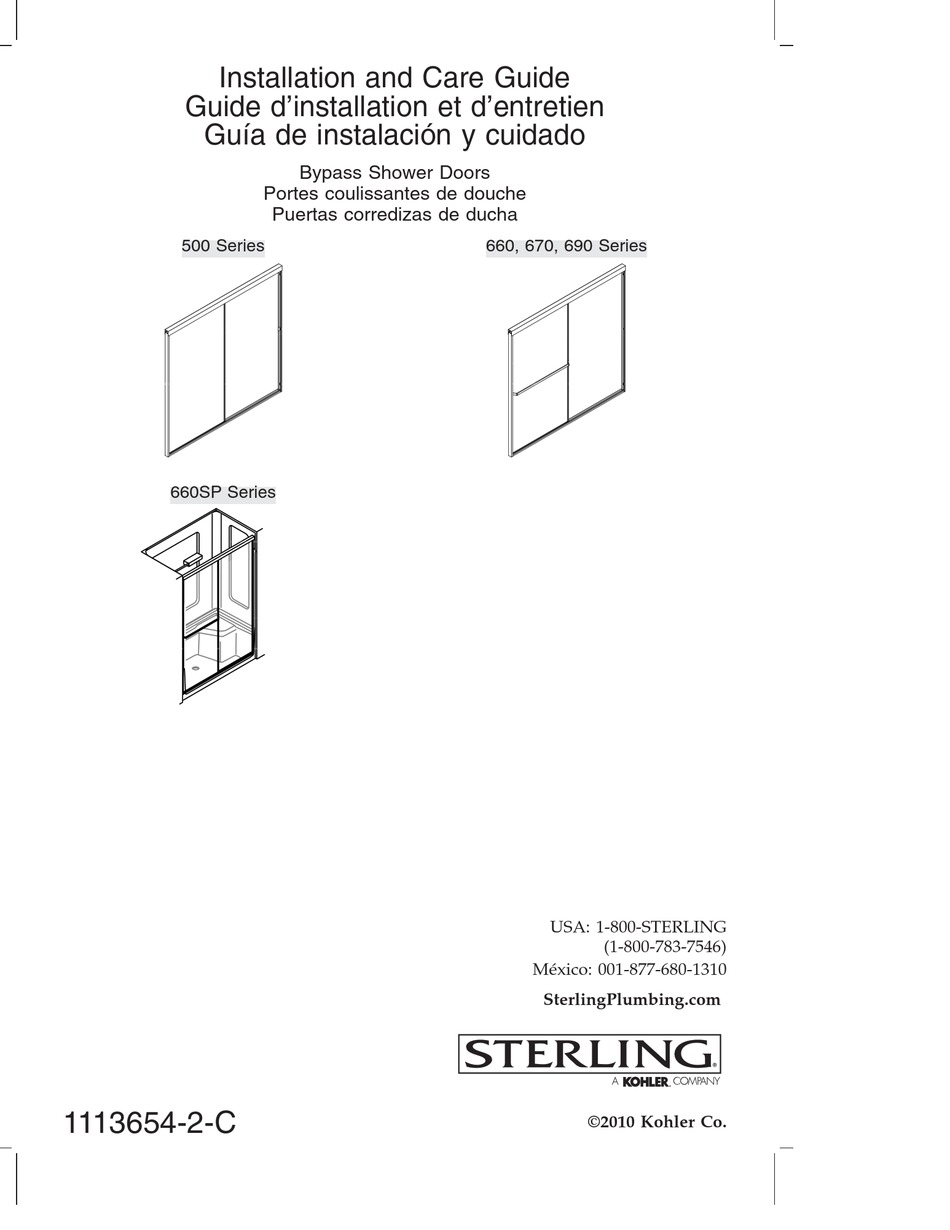 Installation and Care Guide
Guide d'installation et d'entretien
Guía de instalación y cuidado

Bypass Shower Doors
Portes coulissantes de douche
Puertas corredizas de ducha

500 Series

660, 670, 690 Series

660SP Series

USA: 1-800-STERLING
(1-800-783-7546)
México: 001-877-680-1310

SterlingPlumbing.com

STERLING
A KOHLER COMPANY

1113654-2-C

©2010 Kohler Co.